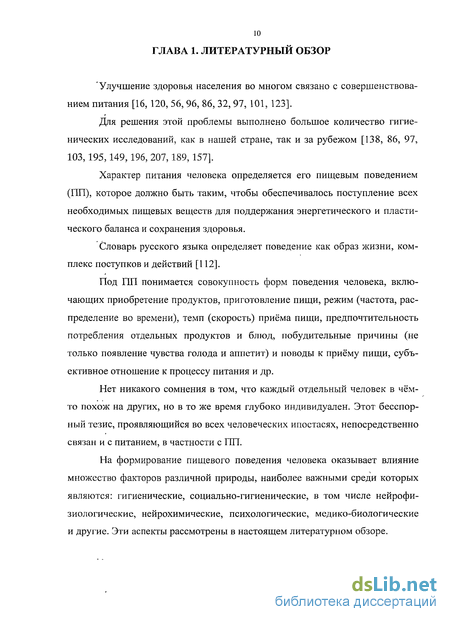 10

ГЛАВА 1. ЛИТЕРАТУРНЫЙ ОБЗОР

Улучшение здоровья населения во многом связано с совершенствованием питания [16, 120, 56, 96, 86, 32, 97, 101, 123].

Для решения этой проблемы выполнено большое количество гигиенических исследований, как в нашей стране, так и за рубежом [138, 86, 97, 103, 195, 149, 196, 207, 189, 157].

Характер питания человека определяется его пищевым поведением (ПП), которое должно быть таким, чтобы обеспечивалось поступление всех необходимых пищевых веществ для поддержания энергетического и пластического баланса и сохранения здоровья.

Словарь русского языка определяет поведение как образ жизни, комплекс поступков и действий [112].

Под ПП понимается совокупность форм поведения человека, включающих приобретение продуктов, приготовление пищи, режим (частота, распределение во времени), темп (скорость) приёма пищи, предпочтительность потребления отдельных продуктов и блюд, побудительные причины (не только появление чувства голода и аппетит) и поводы к приёму пищи, субъективное отношение к процессу питания и др.

Нет никакого сомнения в том, что каждый отдельный человек в чём-то похож на других, но в то же время глубоко индивидуален. Этот бесспорный тезис, проявляющийся во всех человеческих ипостасях, непосредственно связан и с питанием, в частности с ПП.

На формирование пищевого поведения человека оказывает влияние множество факторов различной природы, наиболее важными среди которых являются: гигиенические, социально-гигиенические, в том числе нейрофизиологические, нейрохимические, психологические, медико-биологические и другие. Эти аспекты рассмотрены в настоящем литературном обзоре.

dsLib.net
библиотека диссертаций